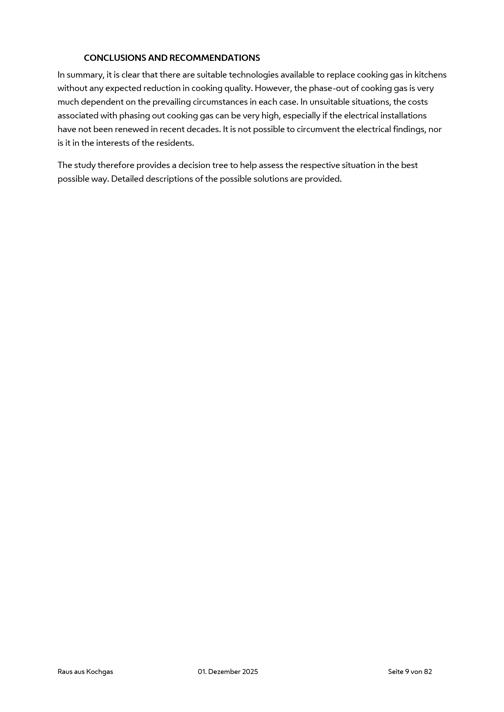 CONCLUSIONS AND RECOMMENDATIONS

In summary, it is clear that there are suitable technologies available to replace cooking gas in kitchens without any expected reduction in cooking quality. However, the phase-out of cooking gas is very much dependent on the prevailing circumstances in each case. In unsuitable situations, the costs associated with phasing out cooking gas can be very high, especially if the electrical installations have not been renewed in recent decades. It is not possible to circumvent the electrical findings, nor is it in the interests of the residents.

The study therefore provides a decision tree to help assess the respective situation in the best possible way. Detailed descriptions of the possible solutions are provided.

Raus aus Kochgas

01. Dezember 2025

Seite 9 von 82